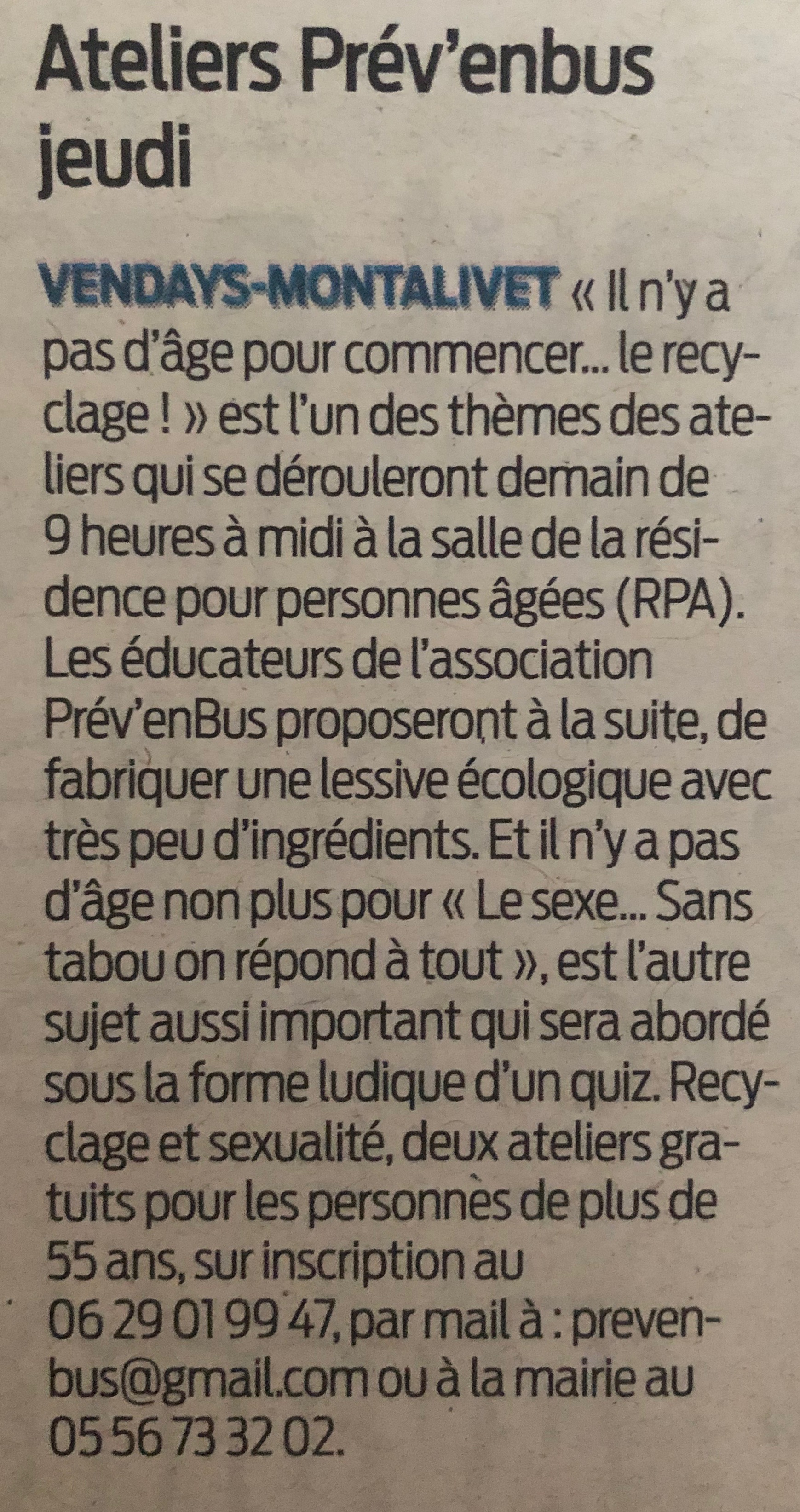 Ateliers Prév'enbus jeudi

VENDAYS-MONTALIVET « Il n'y a pas d'âge pour commencer... le recyclage ! » est l'un des thèmes des ateliers qui se dérouleront demain de 9 heures à midi à la salle de la résidence pour personnes âgées (RPA). Les éducateurs de l'association Prév'enBus proposeront à la suite, de fabriquer une lessive écologique avec très peu d'ingrédients. Et il n'y a pas d'âge non plus pour « Le sexe... Sans tabou on répond à tout », est l'autre sujet aussi important qui sera abordé sous la forme ludique d'un quiz. Recyclage et sexualité, deux ateliers gratuits pour les personnes de plus de 55 ans, sur inscription au 06 29 01 99 47, par mail à : prevenbus@gmail.com ou à la mairie au 05 56 73 32 02.